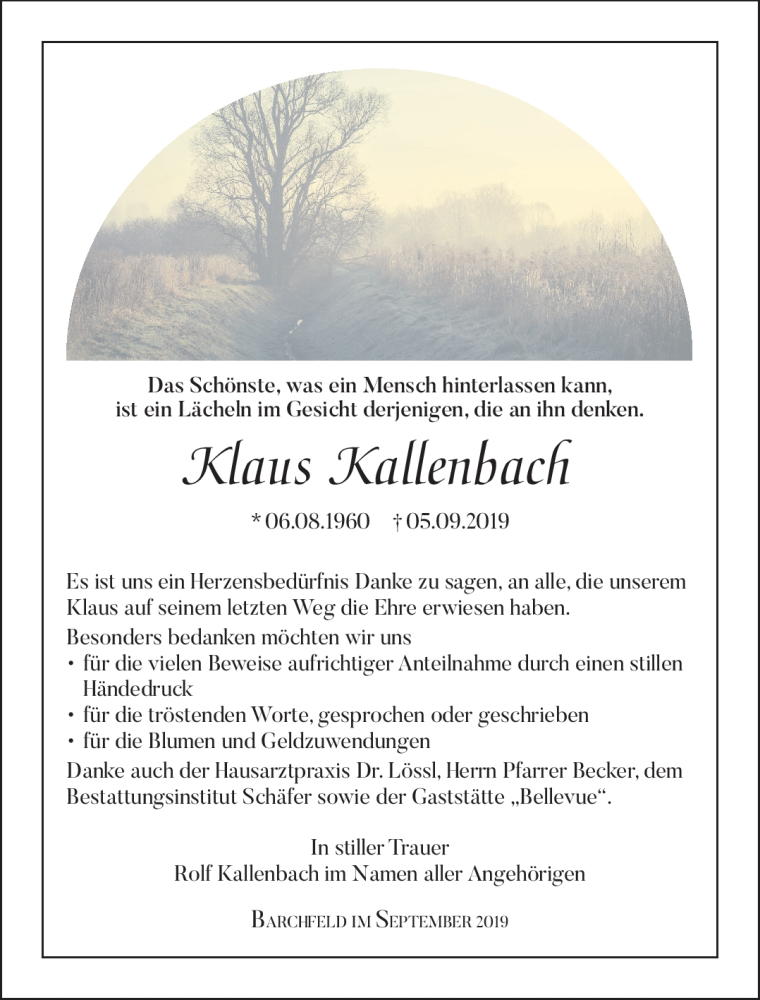 Das Schönste, was ein Mensch hinterlassen kann,
ist ein Lächeln im Gesicht derjenigen, die an ihn denken.

Klaus Kallenbach

* 06.08.1960 † 05.09.2019

Es ist uns ein Herzensbedürfnis Danke zu sagen, an alle, die unserem Klaus auf seinem letzten Weg die Ehre erwiesen haben.
Besonders bedanken möchten wir uns
• für die vielen Beweise aufrichtiger Anteilnahme durch einen stillen Händedruck
• für die tröstenden Worte, gesprochen oder geschrieben
• für die Blumen und Geldzuwendungen
Danke auch der Hausarztpraxis Dr. Lössl, Herrn Pfarrer Becker, dem Bestattungsinstitut Schäfer sowie der Gaststätte „Bellevue“.

In stiller Trauer
Rolf Kallenbach im Namen aller Angehörigen

Barchfeld im September 2019